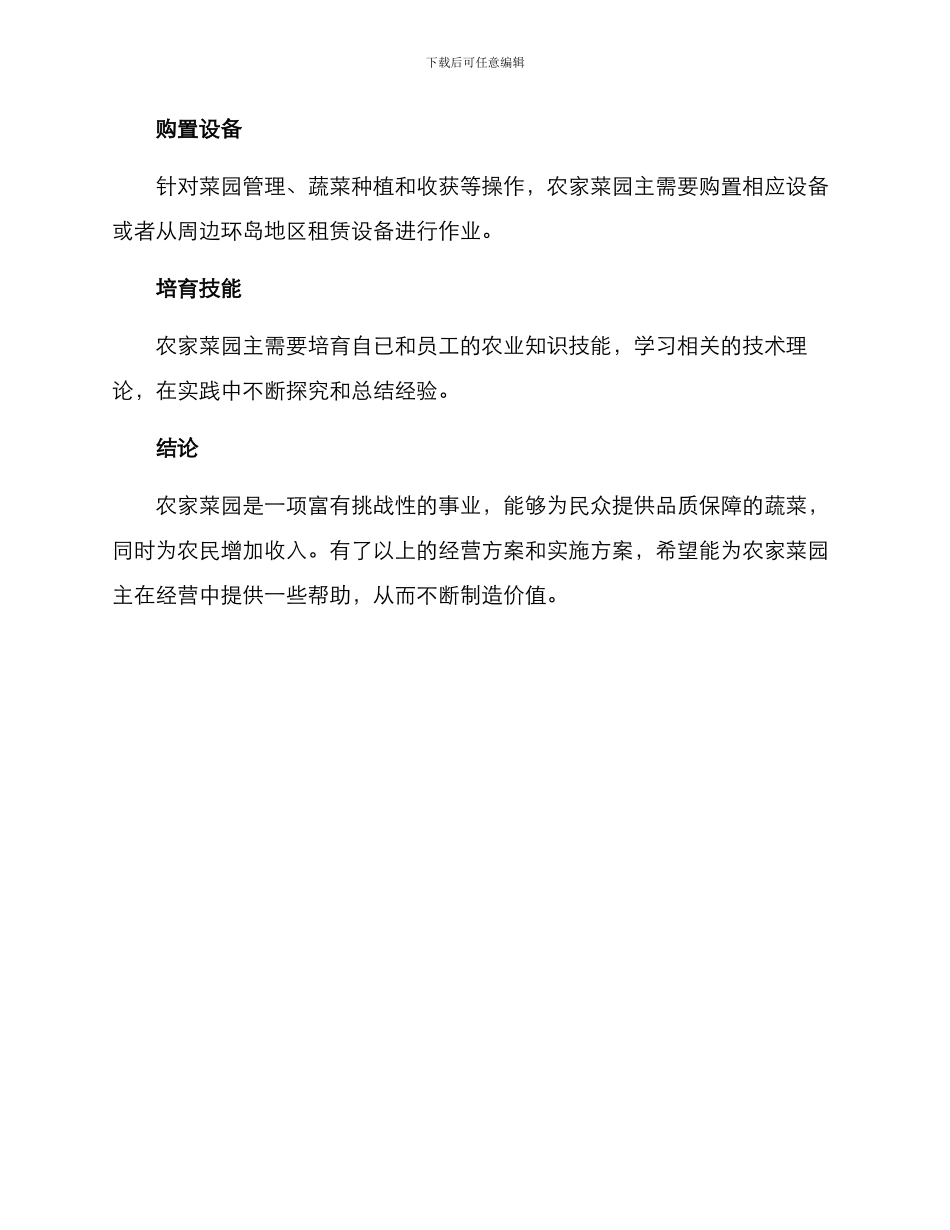 下载后可任意编辑

购置设备

针对菜园管理、蔬菜种植和收获等操作，农家菜园主需要购置相应设备或者从周边环岛地区租赁设备进行作业。

培育技能

农家菜园主需要培育自已和员工的农业知识技能，学习相关的技术理论，在实践中不断探究和总结经验。

结论

农家菜园是一项富有挑战性的事业，能够为民众提供品质保障的蔬菜，同时为农民增加收入。有了以上的经营方案和实施方案，希望能为农家菜园主在经营中提供一些帮助，从而不断制造价值。